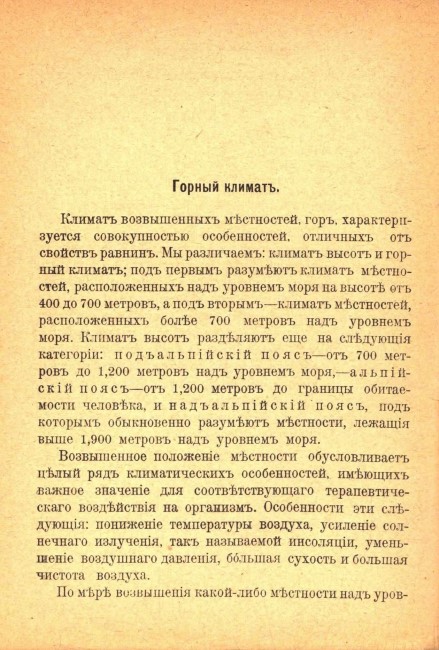 Горный климатъ.

Климатъ возвышенныхъ мѣстностей, горъ, характеризуется совокупностью особенностей, отличныхъ отъ свойствъ равнинъ. Мы различаемъ: климатъ высотъ и горный климатъ; подъ первымъ разумѣютъ климатъ мѣстностей, расположенныхъ надъ уровнемъ моря на высотѣ отъ 400 до 700 метровъ, а подъ вторымъ—климатъ мѣстностей, расположенныхъ болѣе 700 метровъ надъ уровнемъ моря. Климатъ высотъ раздѣляютъ еще на слѣдующія категоріи: подъальпійскій поясъ—отъ 700 метровъ до 1,200 метровъ надъ уровнемъ моря,—альпійскій поясъ—отъ 1,200 метровъ до границы обитаемости человѣка, и надъальпійскій поясъ, подъ которымъ обыкновенно разумѣютъ мѣстности, лежащія выше 1,900 метровъ надъ уровнемъ моря.

Возвышенное положеніе мѣстности обусловливаетъ цѣлый рядъ климатическихъ особенностей, имѣющихъ важное значеніе для соотвѣтствующаго терапевтическаго воздѣйствія на организмъ. Особенности эти слѣдующія: пониженіе температуры воздуха, усиленіе солнечнаго излученія, такъ называемой инсоляціи, уменьшеніе воздушнаго давленія, бо́льшая сухость и большая чистота воздуха.

По мѣрѣ возвышенія какой-либо мѣстности надъ уров-